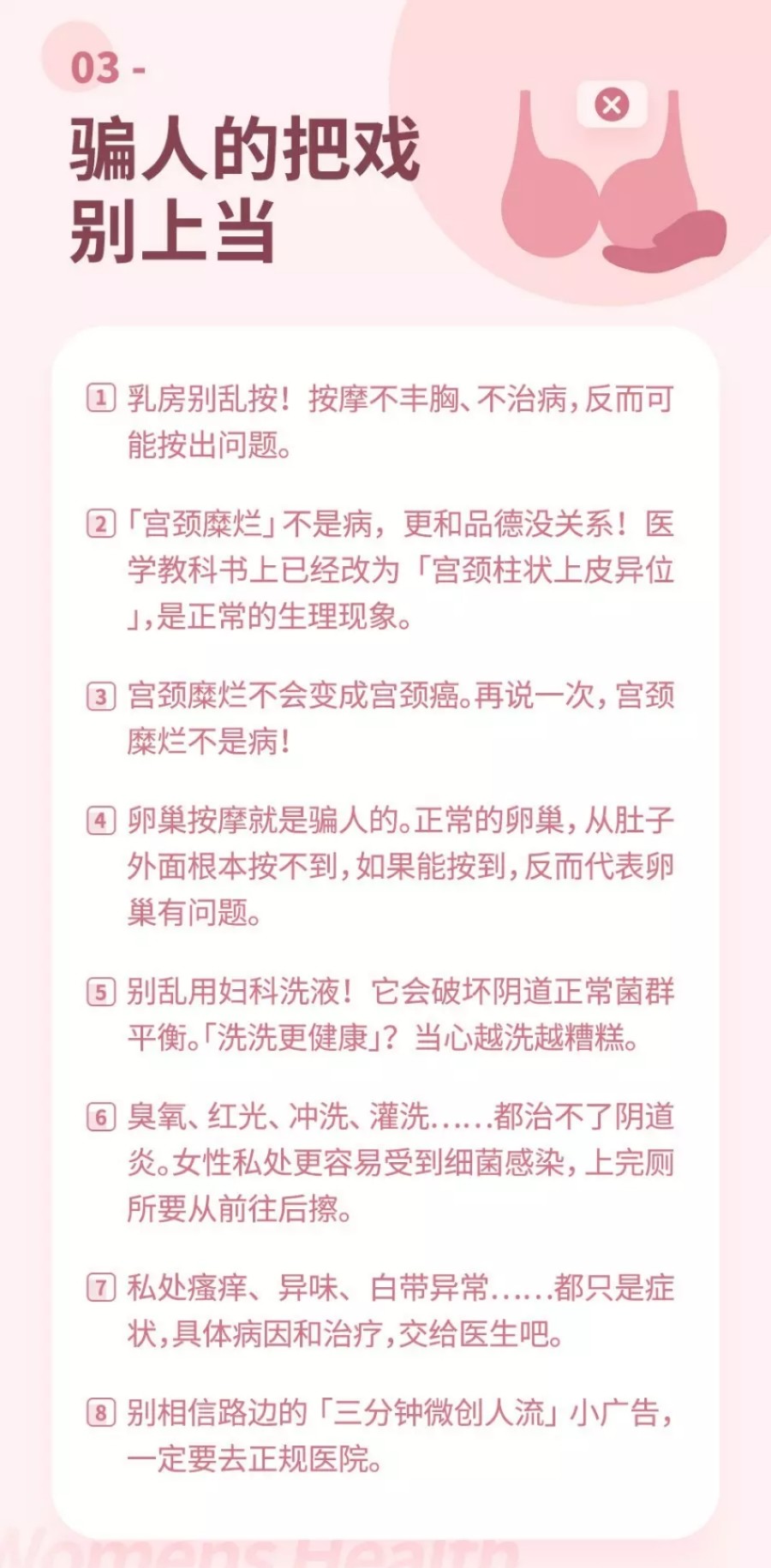 03 -

骗人的把戏
别上当

1 乳房别乱按！按摩不丰胸、不治病，反而可能按出问题。

2 「宫颈糜烂」不是病，更和品德没关系！医学教科书上已经改为「宫颈柱状上皮异位」，是正常的生理现象。

3 宫颈糜烂不会变成宫颈癌。再说一次，宫颈糜烂不是病！

4 卵巢按摩就是骗人的。正常的卵巢，从肚子外面根本按不到，如果能按到，反而代表卵巢有问题。

5 别乱用妇科洗液！它会破坏阴道正常菌群平衡。「洗洗更健康」？当心越洗越糟糕。

6 臭氧、红光、冲洗、灌洗……都治不了阴道炎。女性私处更容易受到细菌感染，上完厕所要从前往后擦。

7 私处瘙痒、异味、白带异常……都只是症状，具体病因和治疗，交给医生吧。

8 别相信路边的「三分钟微创人流」小广告，一定要去正规医院。

Womens Health